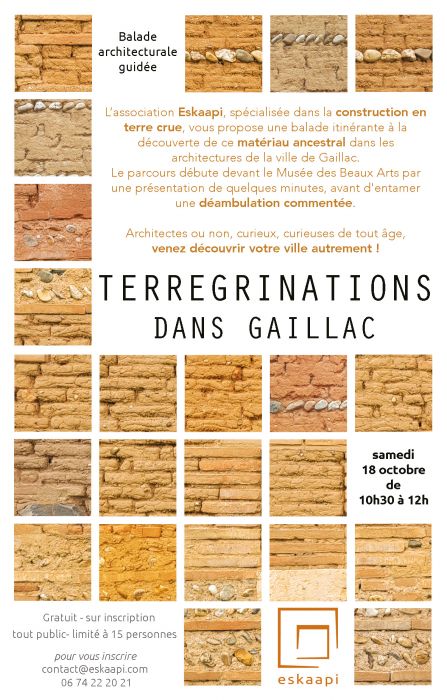 Balade
architecturale
guidée

L'association Eskaapi, spécialisée dans la construction en terre crue, vous propose une balade itinérante à la découverte de ce matériau ancestral dans les architectures de la ville de Gaillac.
Le parcours débute devant le Musée des Beaux Arts par une présentation de quelques minutes, avant d'entamer une déambulation commentée.

Architectes ou non, curieux, curieuses de tout âge, venez découvrir votre ville autrement !

TERREGRINATIONS
DANS GAILLAC

samedi
18 octobre
de
10h30 à 12h

Gratuit - sur inscription
tout public- limité à 15 personnes

pour vous inscrire
contact@eskaapi.com
06 74 22 20 21

eskaapi